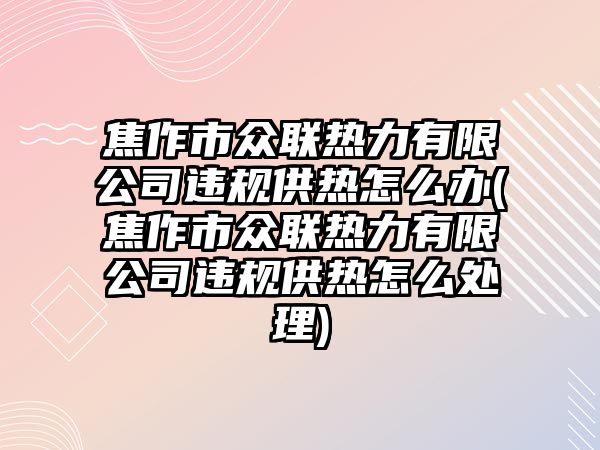 焦作市众联热力有限公司违规供热怎么办(焦作市众联热力有限公司违规供热怎么处理)